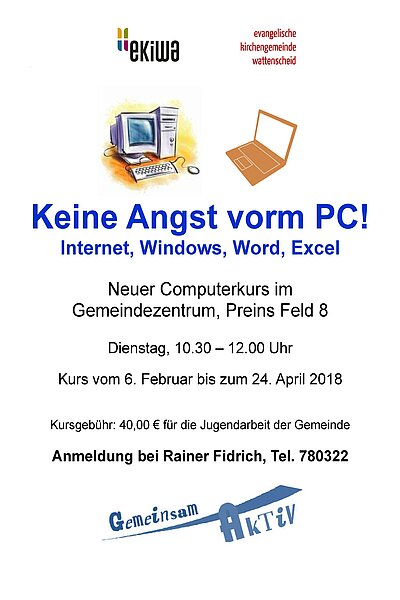 ekiwa

evangelische
kirchengemeinde
wattenscheid

Keine Angst vorm PC!

Internet, Windows, Word, Excel

Neuer Computerkurs im Gemeindezentrum, Preins Feld 8

Dienstag, 10.30 – 12.00 Uhr

Kurs vom 6. Februar bis zum 24. April 2018

Kursgebühr: 40,00 € für die Jugendarbeit der Gemeinde

Anmeldung bei Rainer Fidrich, Tel. 780322

Gemeinsam AkTiV